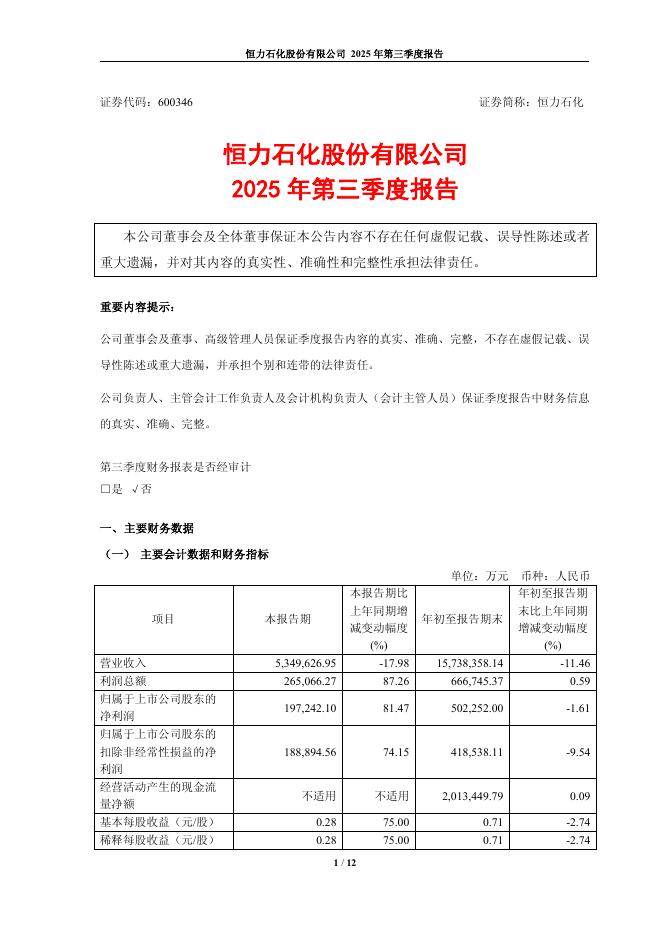 恒力石化股份有限公司 2025 年第三季度报告

证券代码：600346　　　　证券简称：恒力石化

恒力石化股份有限公司
2025 年第三季度报告

本公司董事会及全体董事保证本公告内容不存在任何虚假记载、误导性陈述或者重大遗漏，并对其内容的真实性、准确性和完整性承担法律责任。

重要内容提示：

公司董事会及董事、高级管理人员保证季度报告内容的真实、准确、完整，不存在虚假记载、误导性陈述或重大遗漏，并承担个别和连带的法律责任。

公司负责人、主管会计工作负责人及会计机构负责人（会计主管人员）保证季度报告中财务信息的真实、准确、完整。

第三季度财务报表是否经审计
□是 √否

一、主要财务数据

（一） 主要会计数据和财务指标

单位：万元　币种：人民币

| 项目 | 本报告期 | 本报告期比上年同期增减变动幅度(%) | 年初至报告期末 | 年初至报告期末比上年同期增减变动幅度(%) |
|---|---|---|---|---|
| 营业收入 | 5,349,626.95 | -17.98 | 15,738,358.14 | -11.46 |
| 利润总额 | 265,066.27 | 87.26 | 666,745.37 | 0.59 |
| 归属于上市公司股东的净利润 | 197,242.10 | 81.47 | 502,252.00 | -1.61 |
| 归属于上市公司股东的扣除非经常性损益的净利润 | 188,894.56 | 74.15 | 418,538.11 | -9.54 |
| 经营活动产生的现金流量净额 | 不适用 | 不适用 | 2,013,449.79 | 0.09 |
| 基本每股收益（元/股） | 0.28 | 75.00 | 0.71 | -2.74 |
| 稀释每股收益（元/股） | 0.28 | 75.00 | 0.71 | -2.74 |

1 / 12